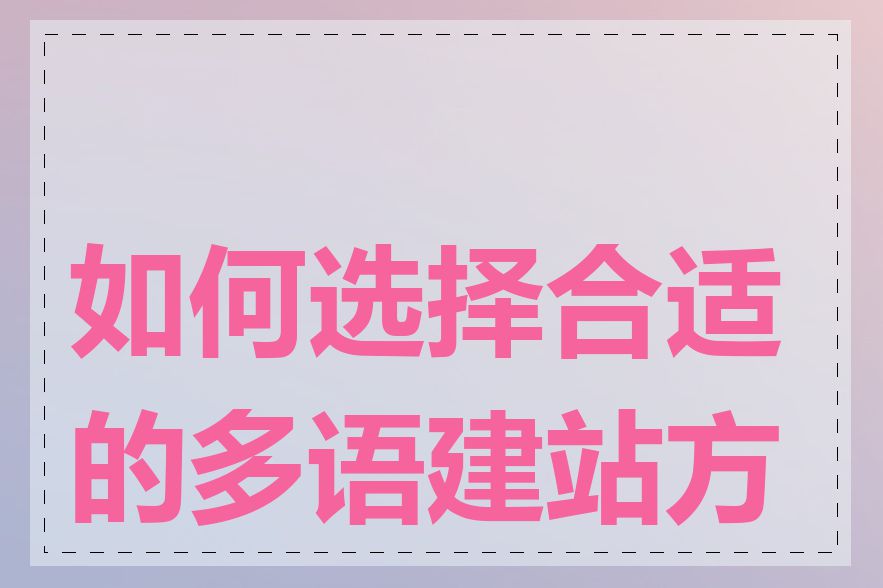 如何选择合适的多语建站方